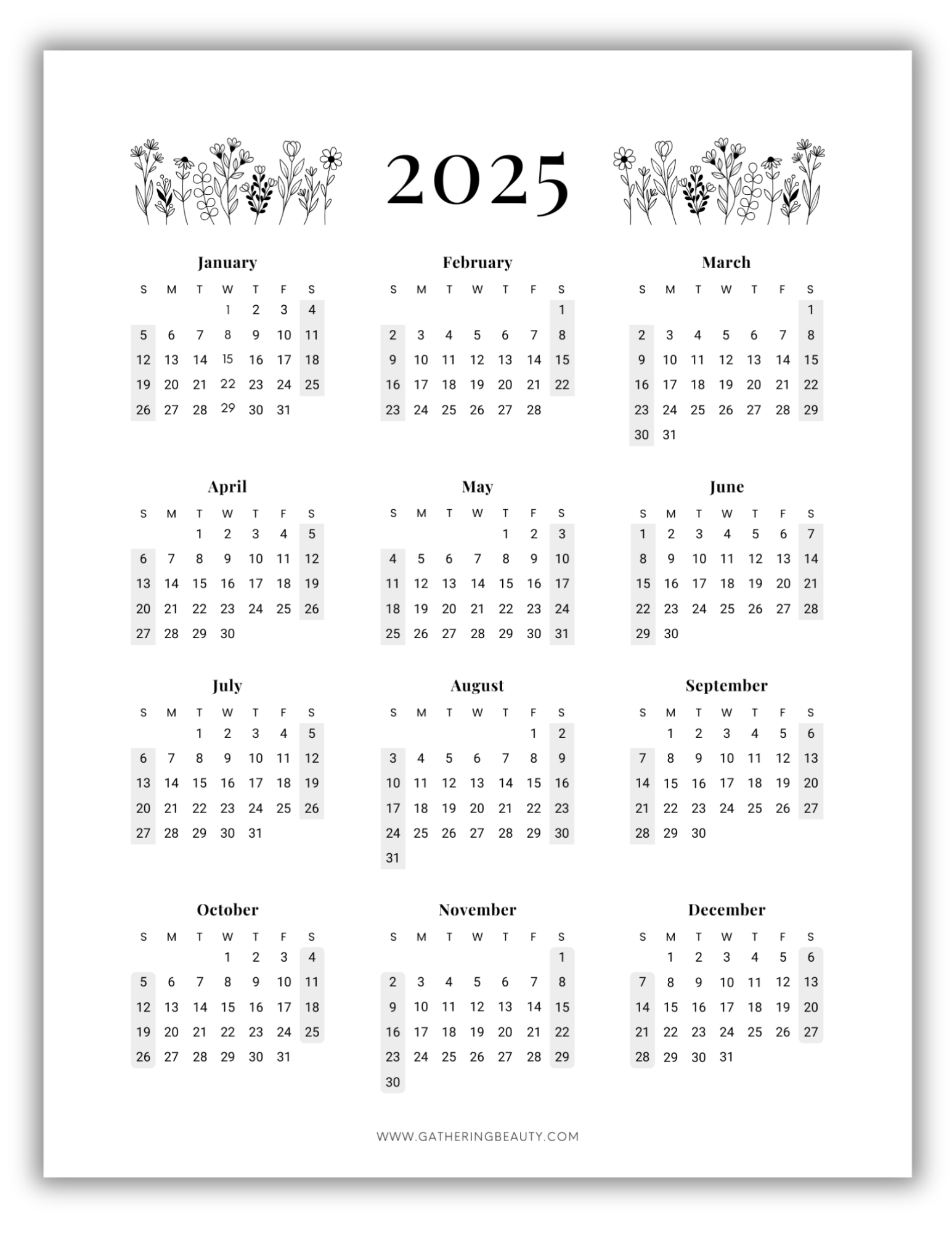 2025

January

| S | M | T | W | T | F | S |
|---|---|---|---|---|---|---|
| | | | 1 | 2 | 3 | 4 |
| 5 | 6 | 7 | 8 | 9 | 10 | 11 |
| 12 | 13 | 14 | 15 | 16 | 17 | 18 |
| 19 | 20 | 21 | 22 | 23 | 24 | 25 |
| 26 | 27 | 28 | 29 | 30 | 31 | |

February

| S | M | T | W | T | F | S |
|---|---|---|---|---|---|---|
| | | | | | | 1 |
| 2 | 3 | 4 | 5 | 6 | 7 | 8 |
| 9 | 10 | 11 | 12 | 13 | 14 | 15 |
| 16 | 17 | 18 | 19 | 20 | 21 | 22 |
| 23 | 24 | 25 | 26 | 27 | 28 | |

March

| S | M | T | W | T | F | S |
|---|---|---|---|---|---|---|
| | | | | | | 1 |
| 2 | 3 | 4 | 5 | 6 | 7 | 8 |
| 9 | 10 | 11 | 12 | 13 | 14 | 15 |
| 16 | 17 | 18 | 19 | 20 | 21 | 22 |
| 23 | 24 | 25 | 26 | 27 | 28 | 29 |
| 30 | 31 | | | | | |

April

| S | M | T | W | T | F | S |
|---|---|---|---|---|---|---|
| | | 1 | 2 | 3 | 4 | 5 |
| 6 | 7 | 8 | 9 | 10 | 11 | 12 |
| 13 | 14 | 15 | 16 | 17 | 18 | 19 |
| 20 | 21 | 22 | 23 | 24 | 25 | 26 |
| 27 | 28 | 29 | 30 | | | |

May

| S | M | T | W | T | F | S |
|---|---|---|---|---|---|---|
| | | | | 1 | 2 | 3 |
| 4 | 5 | 6 | 7 | 8 | 9 | 10 |
| 11 | 12 | 13 | 14 | 15 | 16 | 17 |
| 18 | 19 | 20 | 21 | 22 | 23 | 24 |
| 25 | 26 | 27 | 28 | 29 | 30 | 31 |

June

| S | M | T | W | T | F | S |
|---|---|---|---|---|---|---|
| 1 | 2 | 3 | 4 | 5 | 6 | 7 |
| 8 | 9 | 10 | 11 | 12 | 13 | 14 |
| 15 | 16 | 17 | 18 | 19 | 20 | 21 |
| 22 | 23 | 24 | 25 | 26 | 27 | 28 |
| 29 | 30 | | | | | |

July

| S | M | T | W | T | F | S |
|---|---|---|---|---|---|---|
| | | 1 | 2 | 3 | 4 | 5 |
| 6 | 7 | 8 | 9 | 10 | 11 | 12 |
| 13 | 14 | 15 | 16 | 17 | 18 | 19 |
| 20 | 21 | 22 | 23 | 24 | 25 | 26 |
| 27 | 28 | 29 | 30 | 31 | | |

August

| S | M | T | W | T | F | S |
|---|---|---|---|---|---|---|
| | | | | | 1 | 2 |
| 3 | 4 | 5 | 6 | 7 | 8 | 9 |
| 10 | 11 | 12 | 13 | 14 | 15 | 16 |
| 17 | 18 | 19 | 20 | 21 | 22 | 23 |
| 24 | 25 | 26 | 27 | 28 | 29 | 30 |
| 31 | | | | | | |

September

| S | M | T | W | T | F | S |
|---|---|---|---|---|---|---|
| | 1 | 2 | 3 | 4 | 5 | 6 |
| 7 | 8 | 9 | 10 | 11 | 12 | 13 |
| 14 | 15 | 16 | 17 | 18 | 19 | 20 |
| 21 | 22 | 23 | 24 | 25 | 26 | 27 |
| 28 | 29 | 30 | | | | |

October

| S | M | T | W | T | F | S |
|---|---|---|---|---|---|---|
| | | | 1 | 2 | 3 | 4 |
| 5 | 6 | 7 | 8 | 9 | 10 | 11 |
| 12 | 13 | 14 | 15 | 16 | 17 | 18 |
| 19 | 20 | 21 | 22 | 23 | 24 | 25 |
| 26 | 27 | 28 | 29 | 30 | 31 | |

November

| S | M | T | W | T | F | S |
|---|---|---|---|---|---|---|
| | | | | | | 1 |
| 2 | 3 | 4 | 5 | 6 | 7 | 8 |
| 9 | 10 | 11 | 12 | 13 | 14 | 15 |
| 16 | 17 | 18 | 19 | 20 | 21 | 22 |
| 23 | 24 | 25 | 26 | 27 | 28 | 29 |
| 30 | | | | | | |

December

| S | M | T | W | T | F | S |
|---|---|---|---|---|---|---|
| | 1 | 2 | 3 | 4 | 5 | 6 |
| 7 | 8 | 9 | 10 | 11 | 12 | 13 |
| 14 | 15 | 16 | 17 | 18 | 19 | 20 |
| 21 | 22 | 23 | 24 | 25 | 26 | 27 |
| 28 | 29 | 30 | 31 | | | |

WWW.GATHERINGBEAUTY.COM